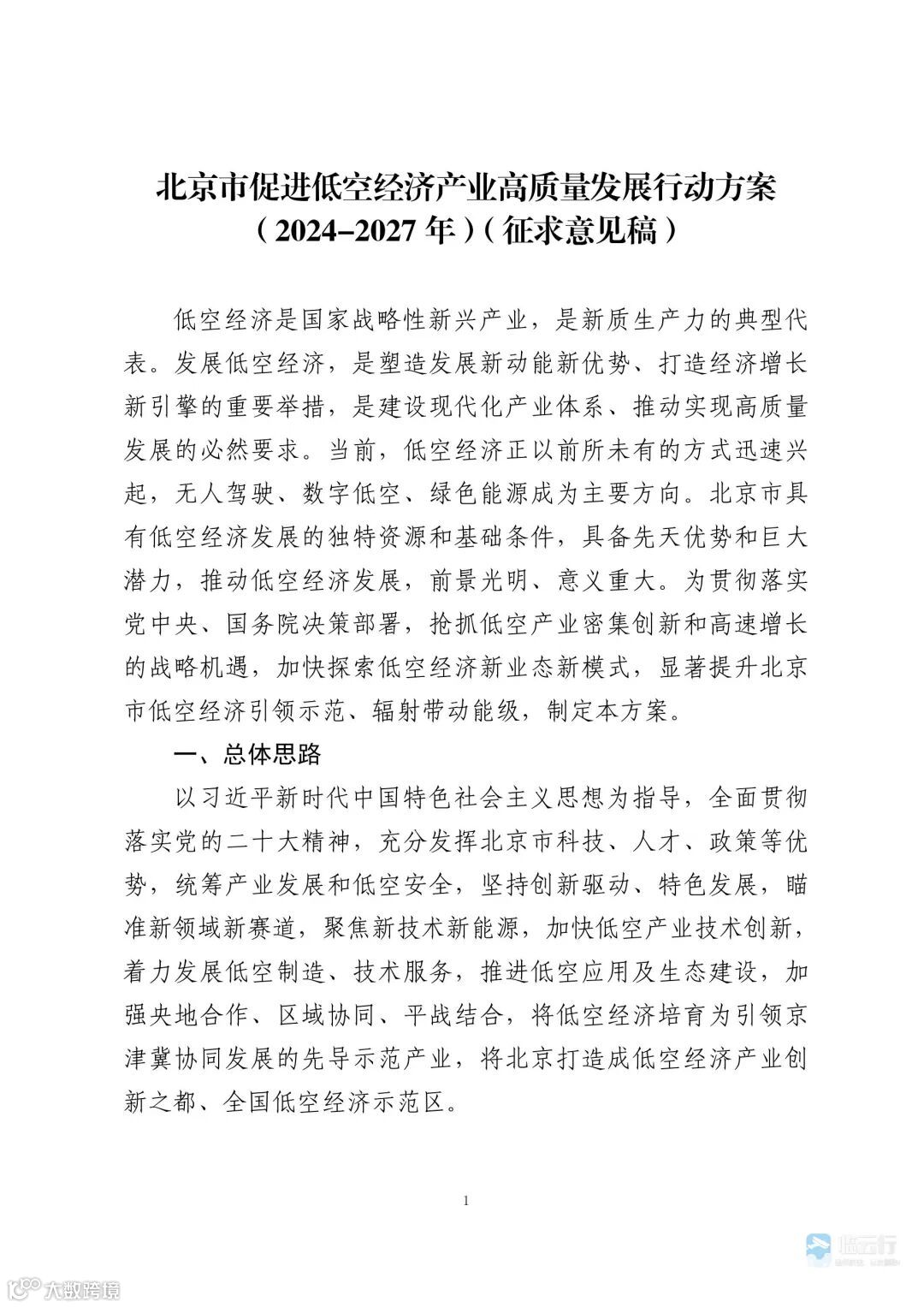 北京市促进低空经济产业高质量发展行动方案
（2024–2027 年）（征求意见稿）

低空经济是国家战略性新兴产业，是新质生产力的典型代表。发展低空经济，是塑造发展新动能新优势、打造经济增长新引擎的重要举措，是建设现代化产业体系、推动实现高质量发展的必然要求。当前，低空经济正以前所未有的方式迅速兴起，无人驾驶、数字低空、绿色能源成为主要方向。北京市具有低空经济发展的独特资源和基础条件，具备先天优势和巨大潜力，推动低空经济发展，前景光明、意义重大。为贯彻落实党中央、国务院决策部署，抢抓低空产业密集创新和高速增长的战略机遇，加快探索低空经济新业态新模式，显著提升北京市低空经济引领示范、辐射带动能级，制定本方案。

一、总体思路

以习近平新时代中国特色社会主义思想为指导，全面贯彻落实党的二十大精神，充分发挥北京市科技、人才、政策等优势，统筹产业发展和低空安全，坚持创新驱动、特色发展，瞄准新领域新赛道，聚焦新技术新能源，加快低空产业技术创新，着力发展低空制造、技术服务，推进低空应用及生态建设，加强央地合作、区域协同、平战结合，将低空经济培育为引领京津冀协同发展的先导示范产业，将北京打造成低空经济产业创新之都、全国低空经济示范区。

1

临云行

大数跨境